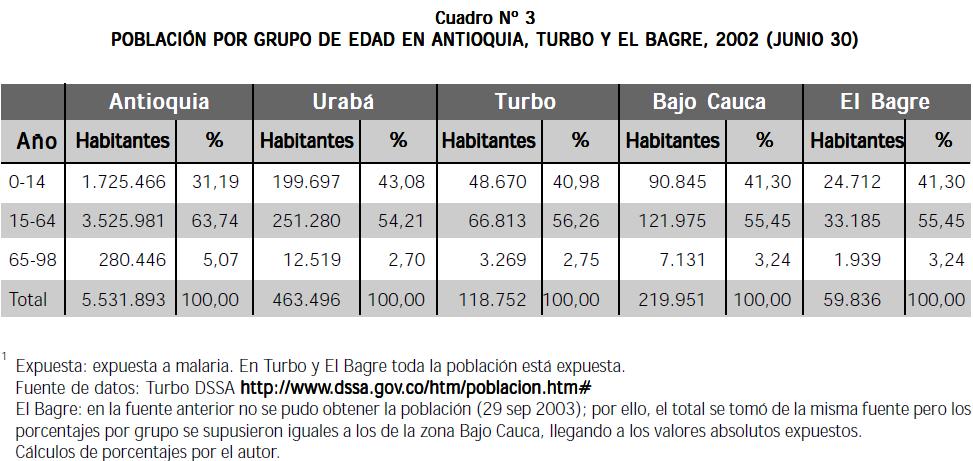 Cuadro Nº 3
POBLACIÓN POR GRUPO DE EDAD EN ANTIOQUIA, TURBO Y EL BAGRE, 2002 (JUNIO 30)

| | Antioquia | | Urabá | | Turbo | | Bajo Cauca | | El Bagre | |
|---|---|---|---|---|---|---|---|---|---|---|
| Año | Habitantes | % | Habitantes | % | Habitantes | % | Habitantes | % | Habitantes | % |
| 0-14 | 1.725.466 | 31,19 | 199.697 | 43,08 | 48.670 | 40,98 | 90.845 | 41,30 | 24.712 | 41,30 |
| 15-64 | 3.525.981 | 63,74 | 251.280 | 54,21 | 66.813 | 56,26 | 121.975 | 55,45 | 33.185 | 55,45 |
| 65-98 | 280.446 | 5,07 | 12.519 | 2,70 | 3.269 | 2,75 | 7.131 | 3,24 | 1.939 | 3,24 |
| Total | 5.531.893 | 100,00 | 463.496 | 100,00 | 118.752 | 100,00 | 219.951 | 100,00 | 59.836 | 100,00 |

$^1$ Expuesta: expuesta a malaria. En Turbo y El Bagre toda la población está expuesta.
Fuente de datos: Turbo DSSA http://www.dssa.gov.co/htm/poblacion.htm#
El Bagre: en la fuente anterior no se pudo obtener la población (29 sep 2003); por ello, el total se tomó de la misma fuente pero los porcentajes por grupo se supusieron iguales a los de la zona Bajo Cauca, llegando a los valores absolutos expuestos.
Cálculos de porcentajes por el autor.